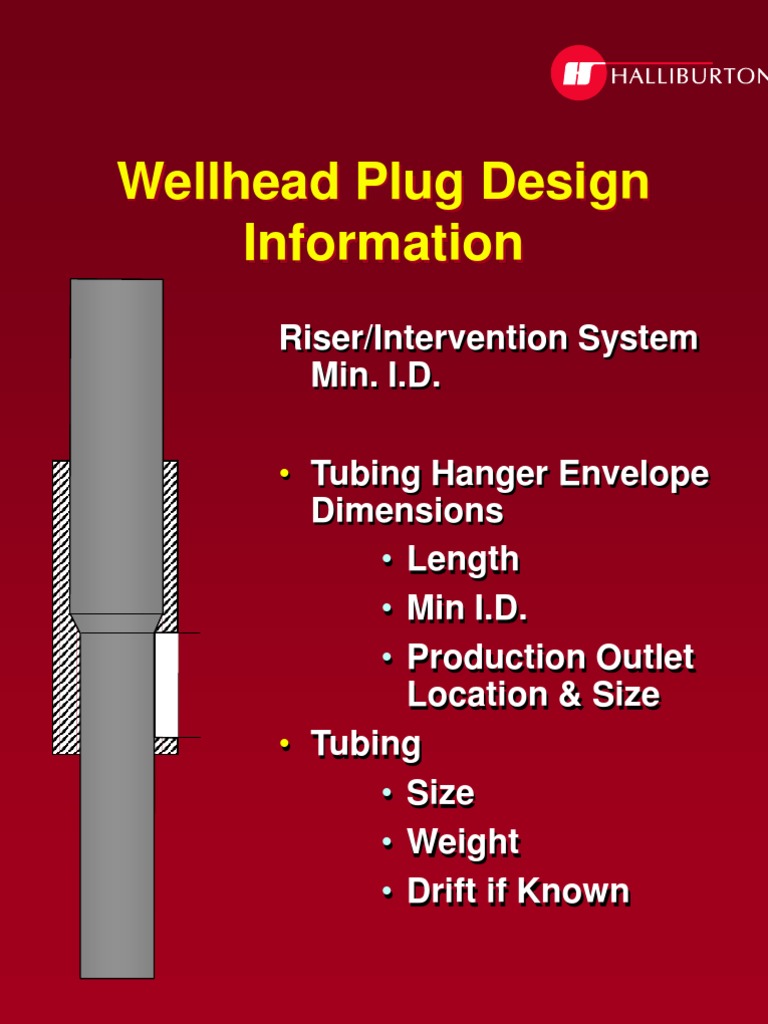 HALLIBURTON

Wellhead Plug Design Information

Riser/Intervention System Min. I.D.

• Tubing Hanger Envelope Dimensions
  • Length
  • Min I.D.
  • Production Outlet Location & Size
• Tubing
  • Size
  • Weight
  • Drift if Known